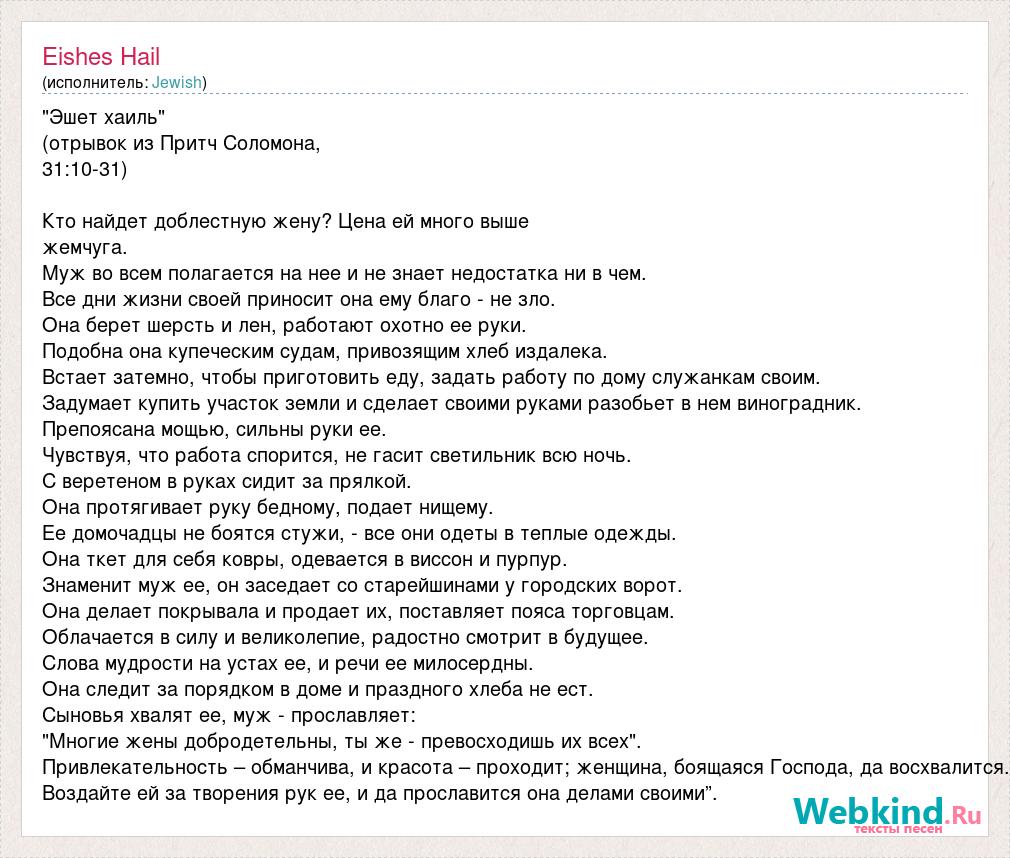 Eishes Hail
(исполнитель: Jewish)

"Эшет хаиль"
(отрывок из Притч Соломона,
31:10-31)

Кто найдет доблестную жену? Цена ей много выше
жемчуга.
Муж во всем полагается на нее и не знает недостатка ни в чем.
Все дни жизни своей приносит она ему благо - не зло.
Она берет шерсть и лен, работают охотно ее руки.
Подобна она купеческим судам, привозящим хлеб издалека.
Встает затемно, чтобы приготовить еду, задать работу по дому служанкам своим.
Задумает купить участок земли и сделает своими руками разобьет в нем виноградник.
Препоясана мощью, сильны руки ее.
Чувствуя, что работа спорится, не гасит светильник всю ночь.
С веретеном в руках сидит за прялкой.
Она протягивает руку бедному, подает нищему.
Ее домочадцы не боятся стужи, - все они одеты в теплые одежды.
Она ткет для себя ковры, одевается в виссон и пурпур.
Знаменит муж ее, он заседает со старейшинами у городских ворот.
Она делает покрывала и продает их, поставляет пояса торговцам.
Облачается в силу и великолепие, радостно смотрит в будущее.
Слова мудрости на устах ее, и речи ее милосердны.
Она следит за порядком в доме и праздного хлеба не ест.
Сыновья хвалят ее, муж - прославляет:
"Многие жены добродетельны, ты же - превосходишь их всех".
Привлекательность – обманчива, и красота – проходит; женщина, боящаяся Господа, да восхвалится.
Воздайте ей за творения рук ее, и да прославится она делами своими".

Webkind.Ru
тексты песен